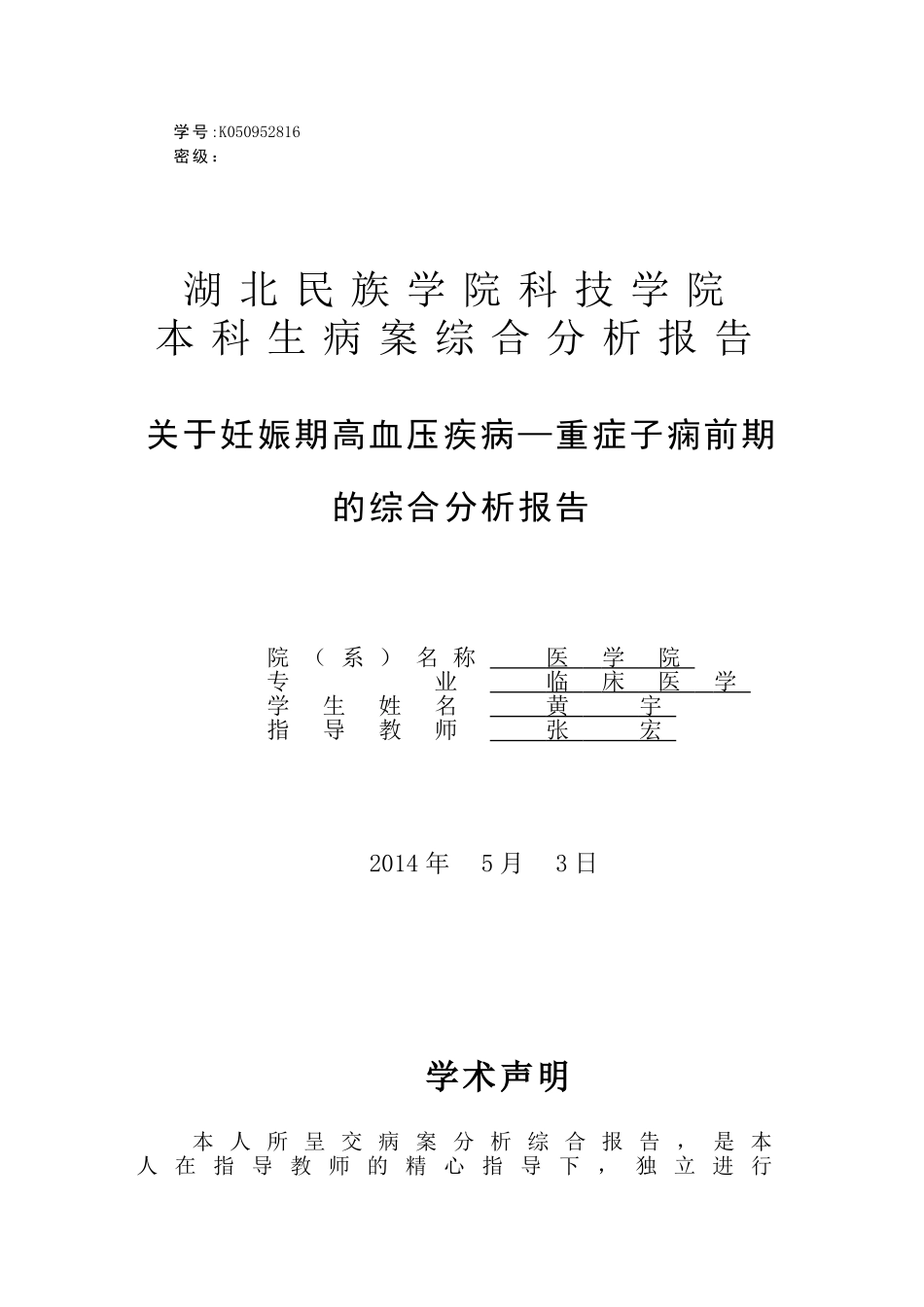 学号:K050952816
密级:

湖北民族学院科技学院
本科生病案综合分析报告

关于妊娠期高血压疾病—重症子痫前期

的综合分析报告

院（系）名称 医学院
专业 临床医学
学生姓名 黄宇
指导教师 张宏

2014年 5月 3日

学术声明

本人所呈交病案分析综合报告，是本人在指导教师的精心指导下，独立进行